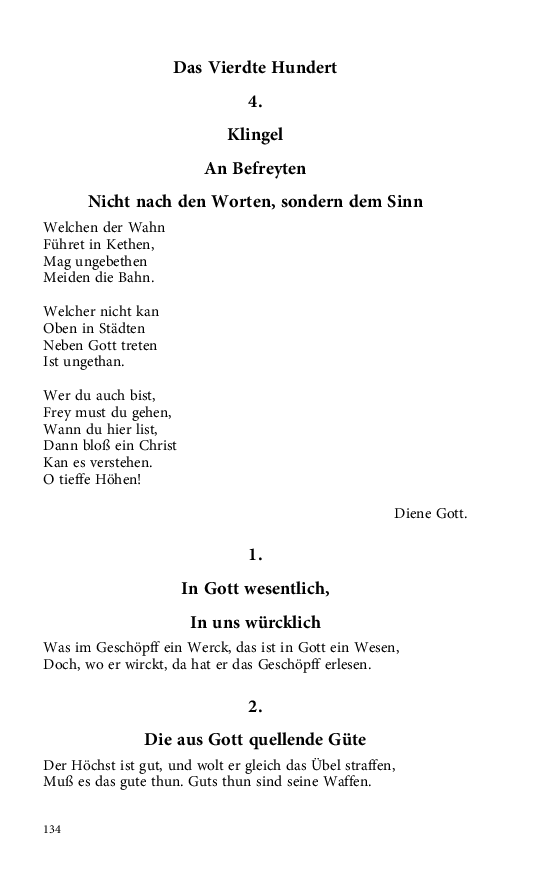 Das Vierdte Hundert

4.

Klingel

An Befreyten

Nicht nach den Worten, sondern dem Sinn

Welchen der Wahn
Führet in Kethen,
Mag ungebethen
Meiden die Bahn.

Welcher nicht kan
Oben in Städten
Neben Gott treten
Ist ungethan.

Wer du auch bist,
Frey must du gehen,
Wann du hier list,
Dann bloß ein Christ
Kan es verstehen.
O tieffe Höhen!

Diene Gott.

1.

In Gott wesentlich,

In uns würcklich

Was im Geschöpff ein Werck, das ist in Gott ein Wesen,
Doch, wo er wirckt, da hat er das Geschöpff erlesen.

2.

Die aus Gott quellende Güte

Der Höchst ist gut, und wolt er gleich das Übel straffen,
Muß es das gute thun. Guts thun sind seine Waffen.

134